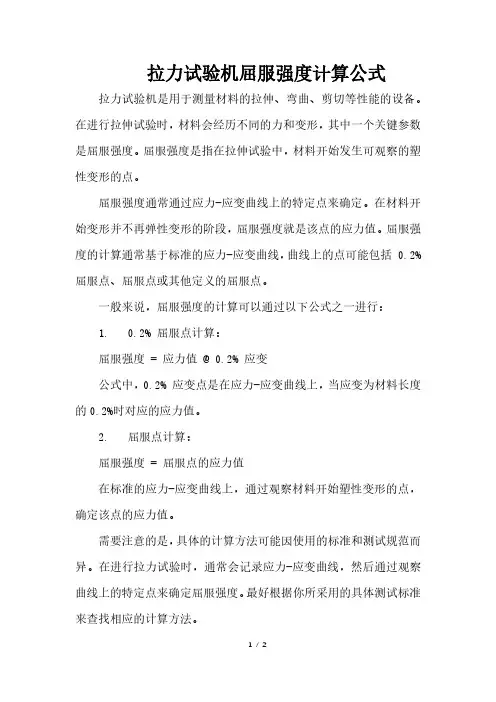 拉力试验机屈服强度计算公式

拉力试验机是用于测量材料的拉伸、弯曲、剪切等性能的设备。在进行拉伸试验时，材料会经历不同的力和变形，其中一个关键参数是屈服强度。屈服强度是指在拉伸试验中，材料开始发生可观察的塑性变形的点。

屈服强度通常通过应力-应变曲线上的特定点来确定。在材料开始变形并不再弹性变形的阶段，屈服强度就是该点的应力值。屈服强度的计算通常基于标准的应力-应变曲线，曲线上的点可能包括 0.2% 屈服点、屈服点或其他定义的屈服点。

一般来说，屈服强度的计算可以通过以下公式之一进行：

1. 0.2% 屈服点计算：

屈服强度 = 应力值 @ 0.2% 应变

公式中，0.2% 应变点是在应力-应变曲线上，当应变为材料长度的 0.2%时对应的应力值。

2. 屈服点计算：

屈服强度 = 屈服点的应力值

在标准的应力-应变曲线上，通过观察材料开始塑性变形的点，确定该点的应力值。

需要注意的是，具体的计算方法可能因使用的标准和测试规范而异。在进行拉力试验时，通常会记录应力-应变曲线，然后通过观察曲线上的特定点来确定屈服强度。最好根据你所采用的具体测试标准来查找相应的计算方法。

1 / 2